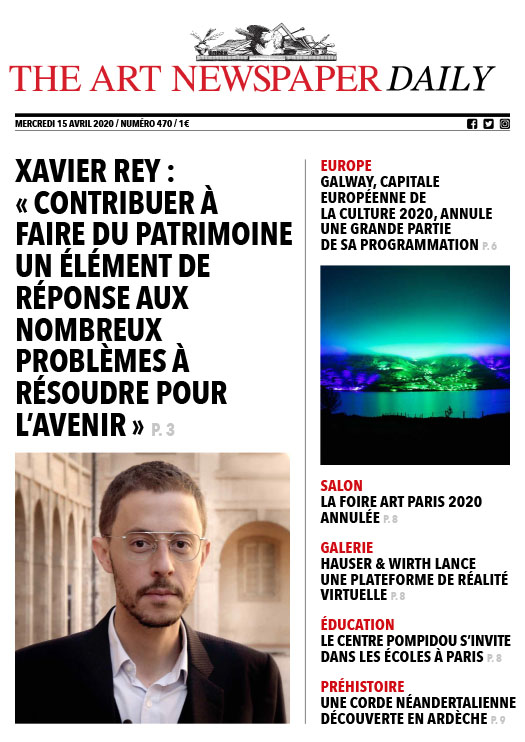 THE ART NEWSPAPER DAILY

MERCREDI 15 AVRIL 2020 / NUMÉRO 470 / 1€

XAVIER REY : « CONTRIBUER À FAIRE DU PATRIMOINE UN ÉLÉMENT DE RÉPONSE AUX NOMBREUX PROBLÈMES À RÉSOUDRE POUR L'AVENIR » P. 3

EUROPE
GALWAY, CAPITALE EUROPÉENNE DE LA CULTURE 2020, ANNULE UNE GRANDE PARTIE DE SA PROGRAMMATION P. 6

SALON
LA FOIRE ART PARIS 2020 ANNULÉE P. 8

GALERIE
HAUSER & WIRTH LANCE UNE PLATEFORME DE RÉALITÉ VIRTUELLE P. 8

ÉDUCATION
LE CENTRE POMPIDOU S'INVITE DANS LES ÉCOLES À PARIS P. 8

PRÉHISTOIRE
UNE CORDE NÉANDERTALIENNE DÉCOUVERTE EN ARDÈCHE P. 9